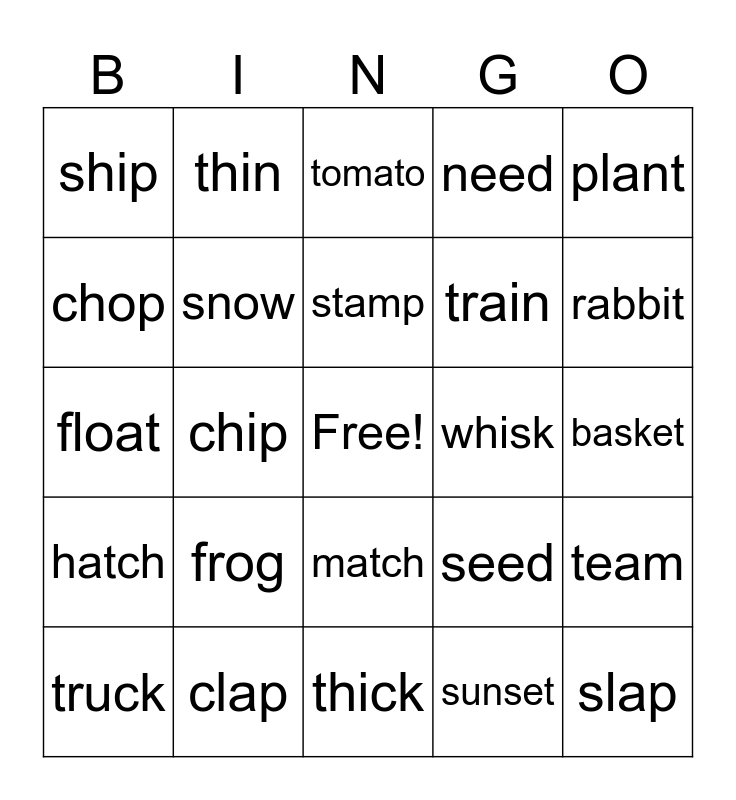 | B | I | N | G | O |
|---|---|---|---|---|
| ship | thin | tomato | need | plant |
| chop | snow | stamp | train | rabbit |
| float | chip | Free! | whisk | basket |
| hatch | frog | match | seed | team |
| truck | clap | thick | sunset | slap |